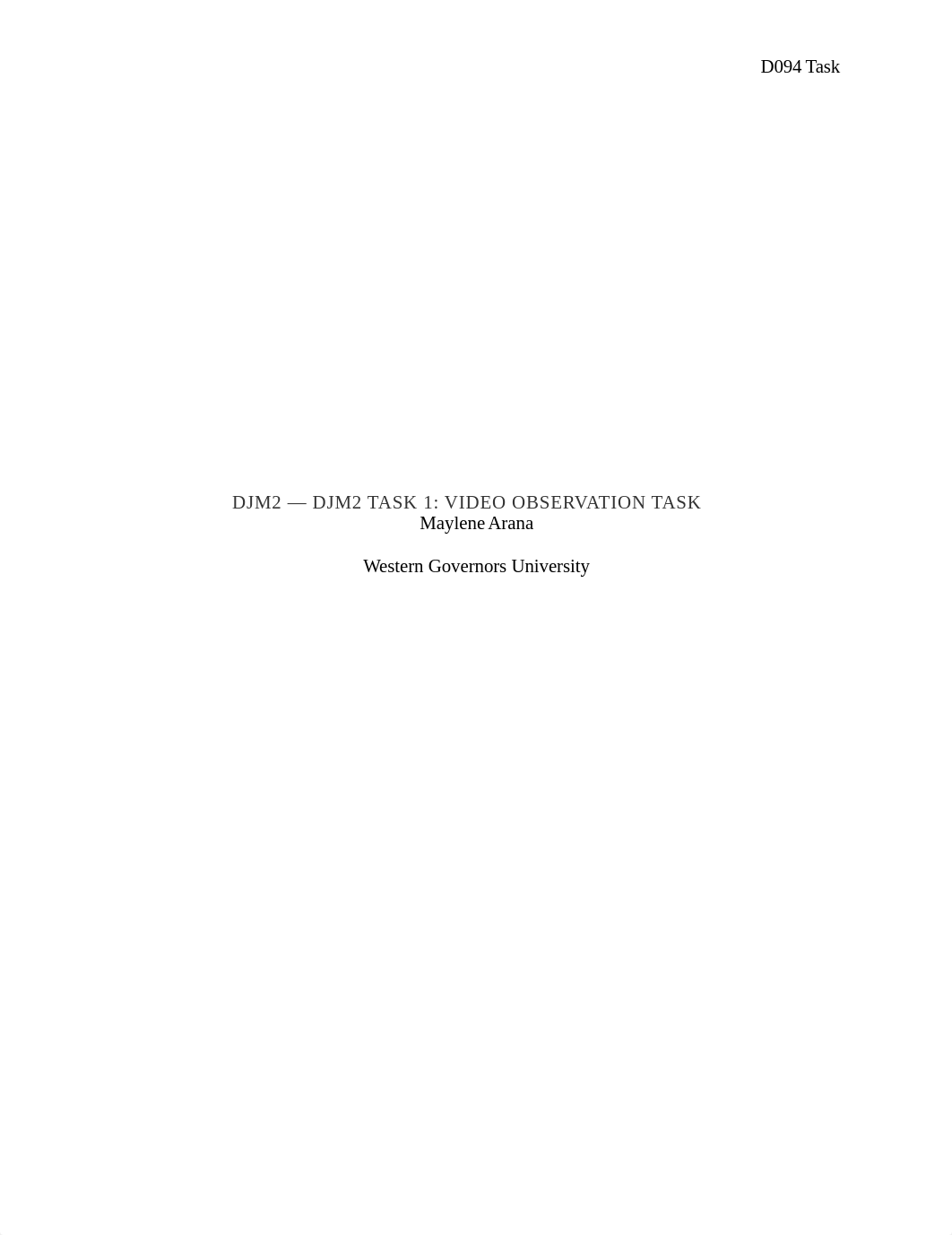 D094 Task

DJM2 — DJM2 TASK 1: VIDEO OBSERVATION TASK
Maylene Arana

Western Governors University